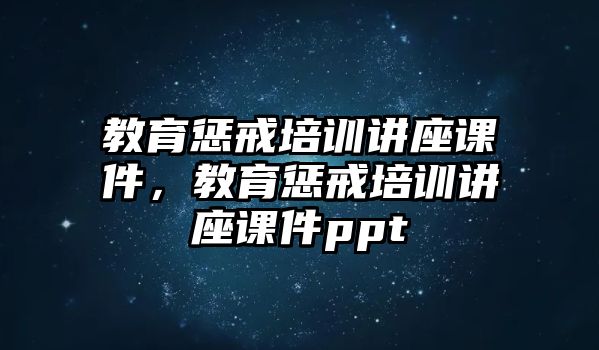 教育惩戒培训讲座课件，教育惩戒培训讲座课件ppt